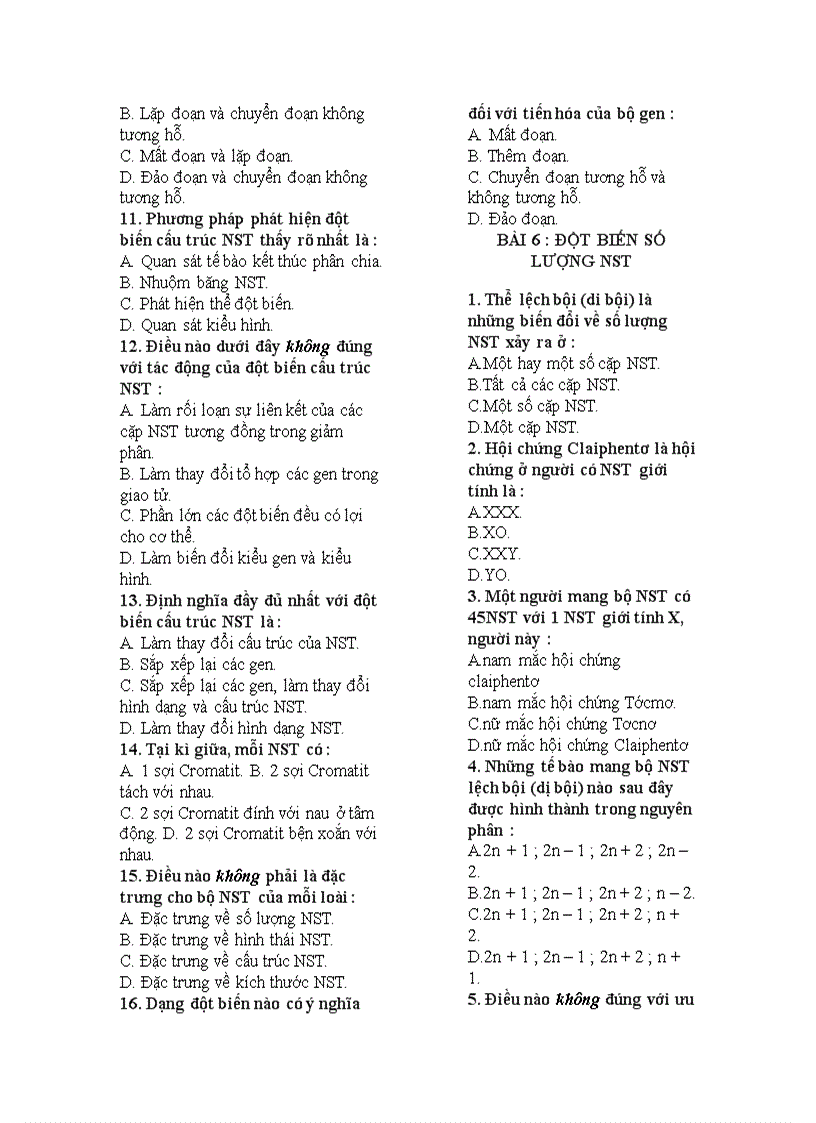 B. Lặp đoạn và chuyển đoạn không tương hỗ.
C. Mất đoạn và lặp đoạn.
D. Đảo đoạn và chuyển đoạn không tương hỗ.
11. Phương pháp phát hiện đột biến cấu trúc NST thấy rõ nhất là :
A. Quan sát tế bào kết thúc phân chia.
B. Nhuộm băng NST.
C. Phát hiện thể đột biến.
D. Quan sát kiểu hình.
12. Điều nào dưới đây không đúng với tác động của đột biến cấu trúc NST :
A. Làm rối loạn sự liên kết của các cặp NST tương đồng trong giảm phân.
B. Làm thay đổi tổ hợp các gen trong giao tử.
C. Phần lớn các đột biến đều có lợi cho cơ thể.
D. Làm biến đổi kiểu gen và kiểu hình.
13. Định nghĩa đầy đủ nhất với đột biến cấu trúc NST là :
A. Làm thay đổi cấu trúc của NST.
B. Sắp xếp lại các gen.
C. Sắp xếp lại các gen, làm thay đổi hình dạng và cấu trúc NST.
D. Làm thay đổi hình dạng NST.
14. Tại kì giữa, mỗi NST có :
A. 1 sợi Cromatit. B. 2 sợi Cromatit tách với nhau.
C. 2 sợi Cromatit đính với nau ở tâm động. D. 2 sợi Cromatit bện xoắn với nhau.
15. Điều nào không phải là đặc trưng cho bộ NST của mỗi loài :
A. Đặc trưng về số lượng NST.
B. Đặc trưng về hình thái NST.
C. Đặc trưng về cấu trúc NST.
D. Đặc trưng về kích thước NST.
16. Dạng đột biến nào có ý nghĩa đối với tiến hóa của bộ gen :
A. Mất đoạn.
B. Thêm đoạn.
C. Chuyển đoạn tương hỗ và không tương hỗ.
D. Đảo đoạn.
BÀI 6 : ĐỘT BIẾN SỐ LƯỢNG NST

1. Thể lệch bội (dị bội) là những biến đổi về số lượng NST xảy ra ở :
A.Một hay một số cặp NST.
B.Tất cả các cặp NST.
C.Một số cặp NST.
D.Một cặp NST.
2. Hội chứng Claiphentơ là hội chứng ở người có NST giới tính là :
A.XXX.
B.XO.
C.XXY.
D.YO.
3. Một người mang bộ NST có 45NST với 1 NST giới tính X, người này :
A.nam mắc hội chứng claiphentơ
B.nam mắc hội chứng Tớcmơ.
C.nữ mắc hội chứng Tơcnơ
D.nữ mắc hội chứng Claiphentơ
4. Những tế bào mang bộ NST lệch bội (dị bội) nào sau đây được hình thành trong nguyên phân :
A.2n + 1 ; 2n – 1 ; 2n + 2 ; 2n – 2.
B.2n + 1 ; 2n – 1 ; 2n + 2 ; n – 2.
C.2n + 1 ; 2n – 1 ; 2n + 2 ; n + 2.
D.2n + 1 ; 2n – 1 ; 2n + 2 ; n + 1.
5. Điều nào không đúng với ưu